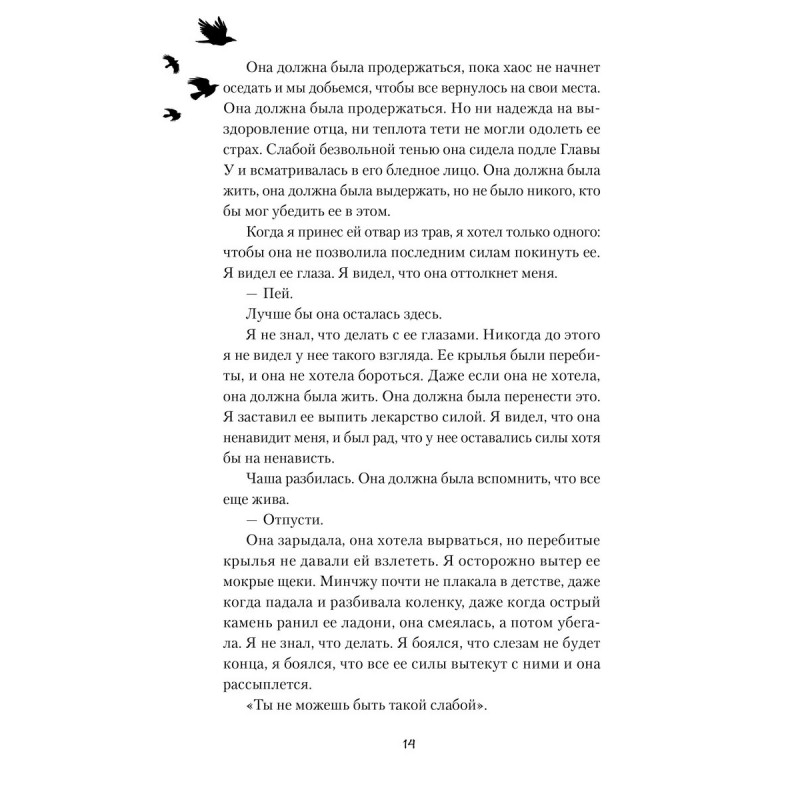 Она должна была продержаться, пока хаос не начнет оседать и мы добьемся, чтобы все вернулось на свои места. Она должна была продержаться. Но ни надежда на выздоровление отца, ни теплота тети не могли одолеть ее страх. Слабой безвольной тенью она сидела подле Главы У и всматривалась в его бледное лицо. Она должна была жить, она должна была выдержать, но не было никого, кто бы мог убедить ее в этом.

Когда я принес ей отвар из трав, я хотел только одного: чтобы она не позволила последним силам покинуть ее. Я видел ее глаза. Я видел, что она оттолкнет меня.

— Пей.

Лучше бы она осталась здесь.

Я не знал, что делать с ее глазами. Никогда до этого я не видел у нее такого взгляда. Ее крылья были перебиты, и она не хотела бороться. Даже если она не хотела, она должна была жить. Она должна была перенести это. Я заставил ее выпить лекарство силой. Я видел, что она ненавидит меня, и был рад, что у нее оставались силы хотя бы на ненависть.

Чаша разбилась. Она должна была вспомнить, что все еще жива.

— Отпусти.

Она зарыдала, она хотела вырваться, но перебитые крылья не давали ей взлететь. Я осторожно вытер ее мокрые щеки. Минчжу почти не плакала в детстве, даже когда падала и разбивала коленку, даже когда острый камень ранил ее ладони, она смеялась, а потом убегала. Я не знал, что делать. Я боялся, что слезам не будет конца, я боялся, что все ее силы вытекут с ними и она рассыплется.

«Ты не можешь быть такой слабой».

14